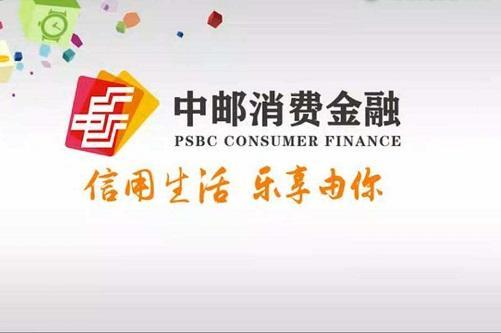 中邮消费金融
PSBC CONSUMER FINANCE
信用生活 乐享由你